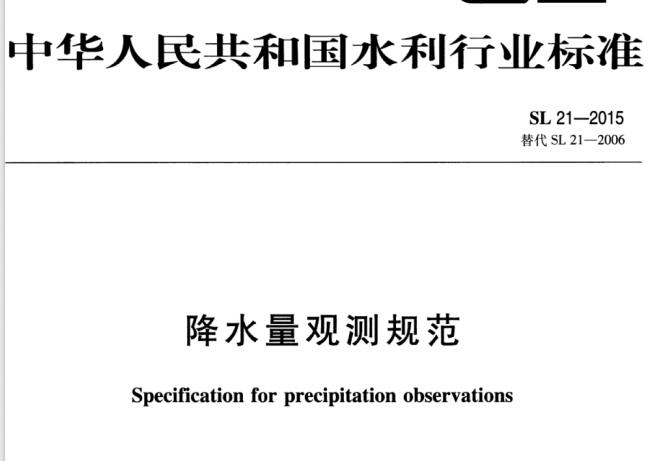 中华人民共和国水利行业标准

SL 21—2015
替代 SL 21—2006

降水量观测规范

Specification for precipitation observations